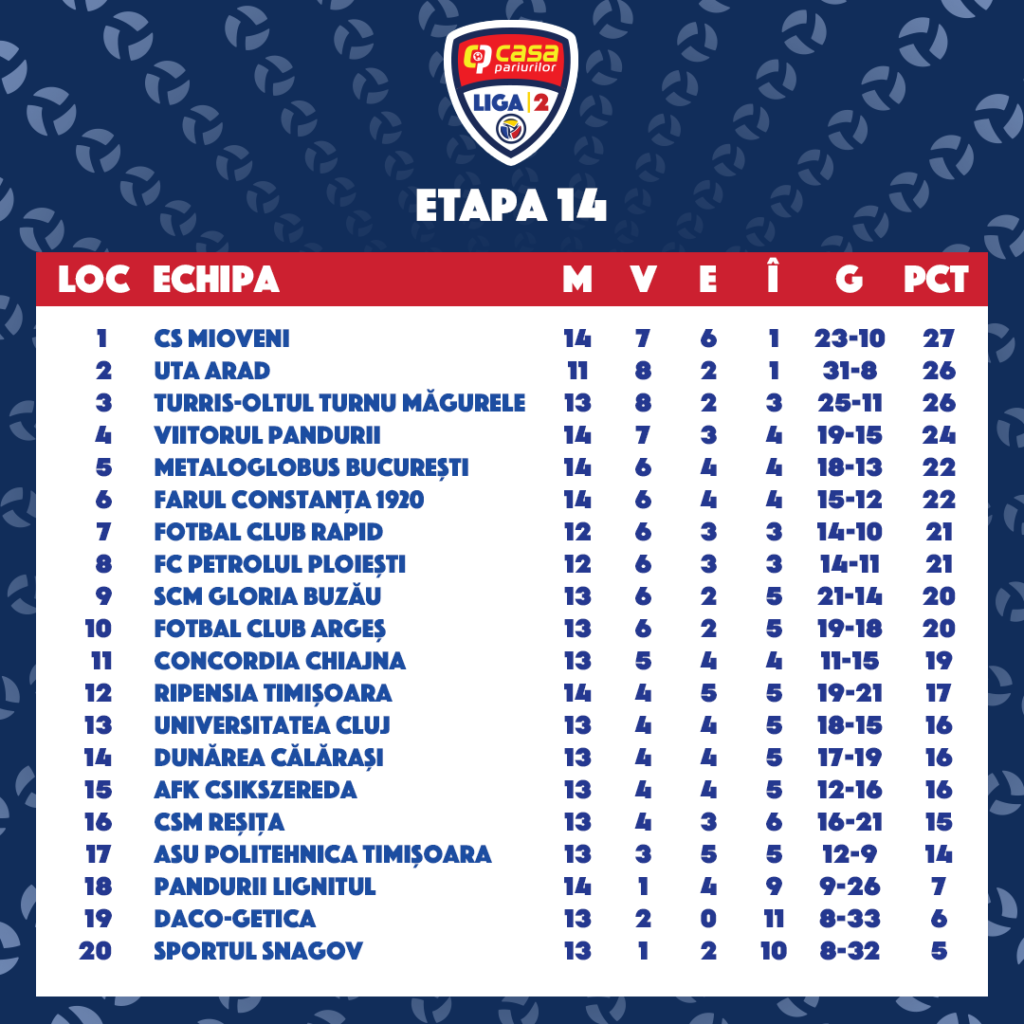 casa pariurilor
LIGA 2

ETAPA 14

| LOC | ECHIPA | M | V | E | Î | G | PCT |
|---|---|---|---|---|---|---|---|
| 1 | CS MIOVENI | 14 | 7 | 6 | 1 | 23-10 | 27 |
| 2 | UTA ARAD | 11 | 8 | 2 | 1 | 31-8 | 26 |
| 3 | TURRIS-OLTUL TURNU MĂGURELE | 13 | 8 | 2 | 3 | 25-11 | 26 |
| 4 | VIITORUL PANDURII | 14 | 7 | 3 | 4 | 19-15 | 24 |
| 5 | METALOGLOBUS BUCUREȘTI | 14 | 6 | 4 | 4 | 18-13 | 22 |
| 6 | FARUL CONSTANȚA 1920 | 14 | 6 | 4 | 4 | 15-12 | 22 |
| 7 | FOTBAL CLUB RAPID | 12 | 6 | 3 | 3 | 14-10 | 21 |
| 8 | FC PETROLUL PLOIEȘTI | 12 | 6 | 3 | 3 | 14-11 | 21 |
| 9 | SCM GLORIA BUZĂU | 13 | 6 | 2 | 5 | 21-14 | 20 |
| 10 | FOTBAL CLUB ARGEȘ | 13 | 6 | 2 | 5 | 19-18 | 20 |
| 11 | CONCORDIA CHIAJNA | 13 | 5 | 4 | 4 | 11-15 | 19 |
| 12 | RIPENSIA TIMIȘOARA | 14 | 4 | 5 | 5 | 19-21 | 17 |
| 13 | UNIVERSITATEA CLUJ | 13 | 4 | 4 | 5 | 18-15 | 16 |
| 14 | DUNĂREA CĂLĂRAȘI | 13 | 4 | 4 | 5 | 17-19 | 16 |
| 15 | AFK CSIKSZEREDA | 13 | 4 | 4 | 5 | 12-16 | 16 |
| 16 | CSM REȘIȚA | 13 | 4 | 3 | 6 | 16-21 | 15 |
| 17 | ASU POLITEHNICA TIMIȘOARA | 13 | 3 | 5 | 5 | 12-9 | 14 |
| 18 | PANDURII LIGNITUL | 14 | 1 | 4 | 9 | 9-26 | 7 |
| 19 | DACO-GETICA | 13 | 2 | 0 | 11 | 8-33 | 6 |
| 20 | SPORTUL SNAGOV | 13 | 1 | 2 | 10 | 8-32 | 5 |